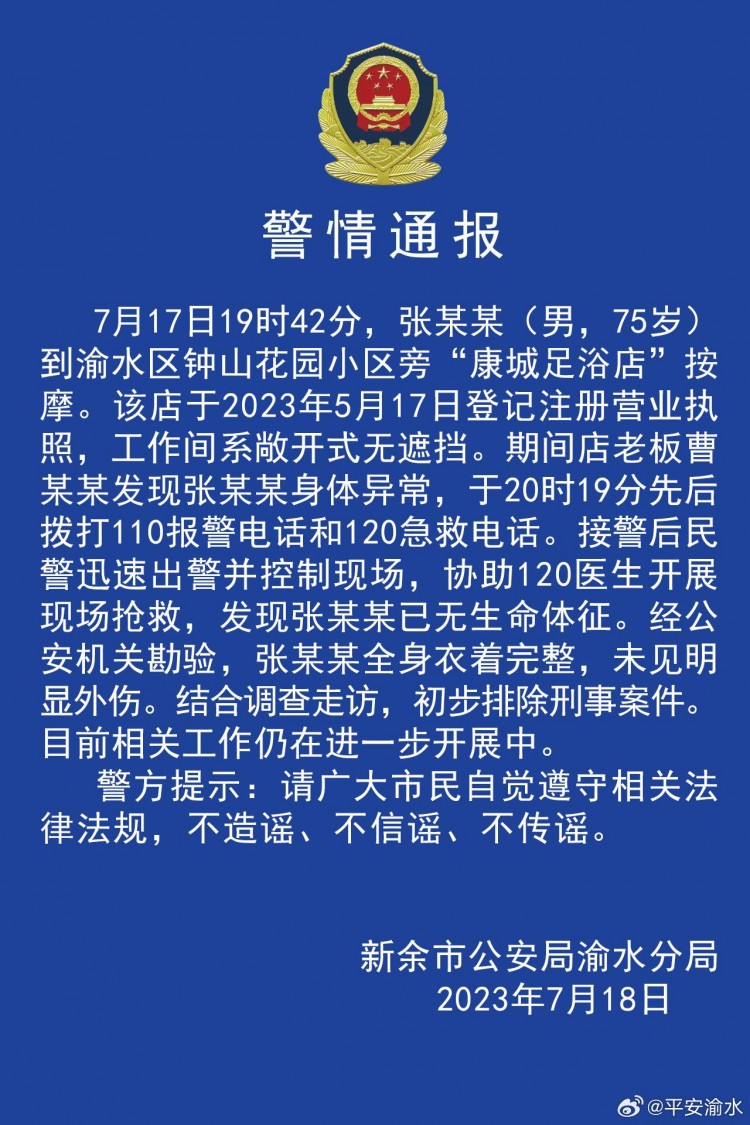 警情通报

7月17日19时42分，张某某（男，75岁）到渝水区钟山花园小区旁“康城足浴店”按摩。该店于2023年5月17日登记注册营业执照，工作间系敞开式无遮挡。期间店老板曹某某发现张某某身体异常，于20时19分先后拨打110报警电话和120急救电话。接警后民警迅速出警并控制现场，协助120医生开展现场抢救，发现张某某已无生命体征。经公安机关勘验，张某某全身衣着完整，未见明显外伤。结合调查走访，初步排除刑事案件。目前相关工作仍在进一步开展中。

警方提示：请广大市民自觉遵守相关法律法规，不造谣、不信谣、不传谣。

新余市公安局渝水分局
2023年7月18日

@平安渝水